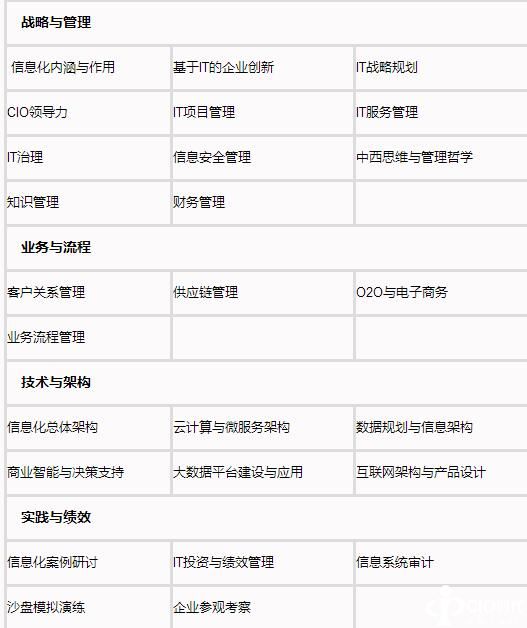 | 战略与管理 | | |
|---|---|---|
| 信息化内涵与作用 | 基于IT的企业创新 | IT战略规划 |
| CIO领导力 | IT项目管理 | IT服务管理 |
| IT治理 | 信息安全管理 | 中西思维与管理哲学 |
| 知识管理 | 财务管理 | |
| 业务与流程 | | |
| 客户关系管理 | 供应链管理 | O2O与电子商务 |
| 业务流程管理 | | |
| 技术与架构 | | |
| 信息化总体架构 | 云计算与微服务架构 | 数据规划与信息架构 |
| 商业智能与决策支持 | 大数据平台建设与应用 | 互联网架构与产品设计 |
| 实践与绩效 | | |
| 信息化案例研讨 | IT投资与绩效管理 | 信息系统审计 |
| 沙盘模拟演练 | 企业参观考察 | |